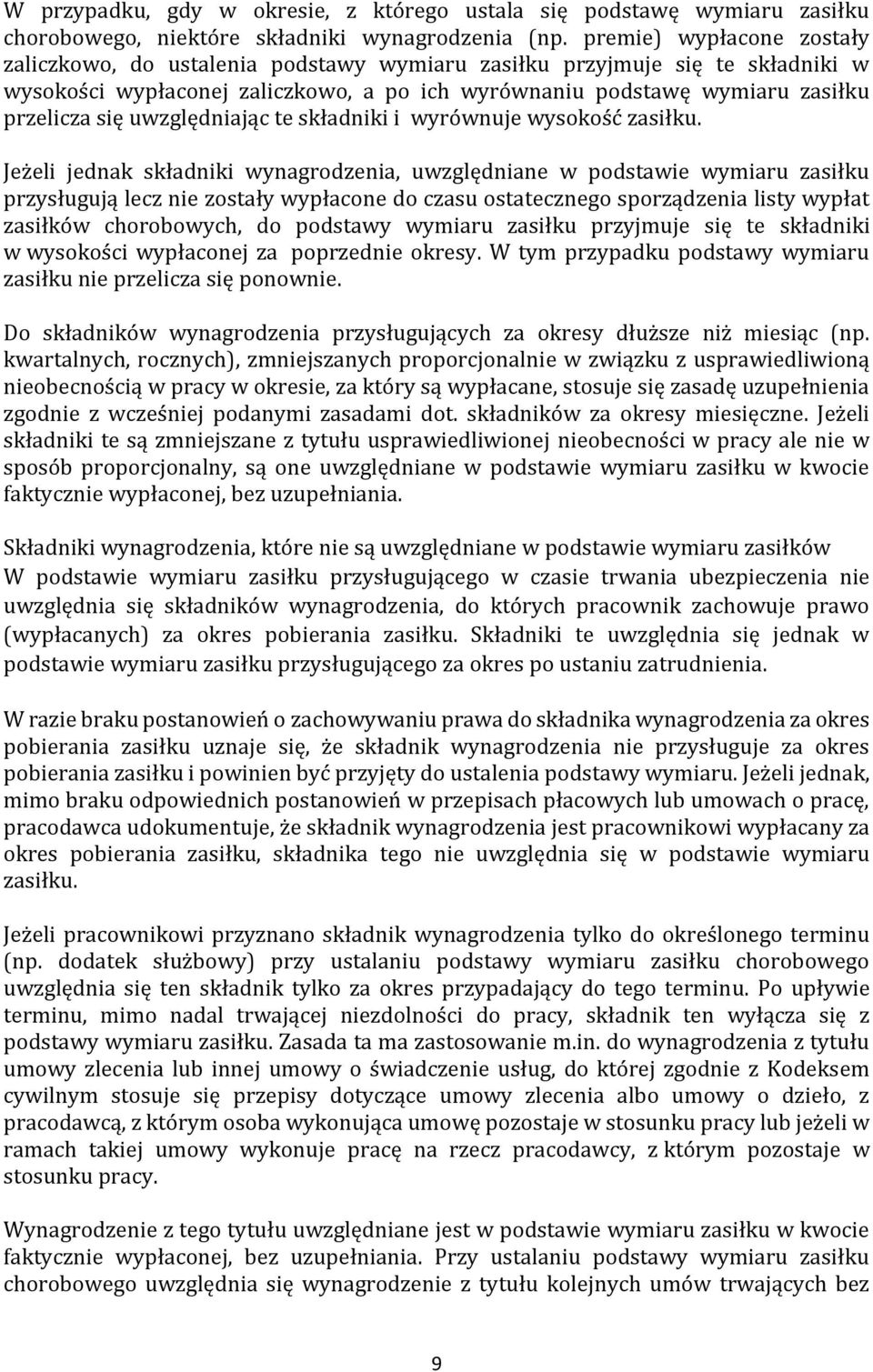 W przypadku, gdy w okresie, z którego ustala się podstawę wymiaru zasiłku chorobowego, niektóre składniki wynagrodzenia (np. premie) wypłacone zostały zaliczkowo, do ustalenia podstawy wymiaru zasiłku przyjmuje się te składniki w wysokości wypłaconej zaliczkowo, a po ich wyrównaniu podstawę wymiaru zasiłku przelicza się uwzględniając te składniki i wyrównuje wysokość zasiłku.

Jeżeli jednak składniki wynagrodzenia, uwzględniane w podstawie wymiaru zasiłku przysługują lecz nie zostały wypłacone do czasu ostatecznego sporządzenia listy wypłat zasiłków chorobowych, do podstawy wymiaru zasiłku przyjmuje się te składniki w wysokości wypłaconej za poprzednie okresy. W tym przypadku podstawy wymiaru zasiłku nie przelicza się ponownie.

Do składników wynagrodzenia przysługujących za okresy dłuższe niż miesiąc (np. kwartalnych, rocznych), zmniejszanych proporcjonalnie w związku z usprawiedliwioną nieobecnością w pracy w okresie, za który są wypłacane, stosuje się zasadę uzupełnienia zgodnie z wcześniej podanymi zasadami dot. składników za okresy miesięczne. Jeżeli składniki te są zmniejszane z tytułu usprawiedliwionej nieobecności w pracy ale nie w sposób proporcjonalny, są one uwzględniane w podstawie wymiaru zasiłku w kwocie faktycznie wypłaconej, bez uzupełniania.

Składniki wynagrodzenia, które nie są uwzględniane w podstawie wymiaru zasiłków
W podstawie wymiaru zasiłku przysługującego w czasie trwania ubezpieczenia nie uwzględnia się składników wynagrodzenia, do których pracownik zachowuje prawo (wypłacanych) za okres pobierania zasiłku. Składniki te uwzględnia się jednak w podstawie wymiaru zasiłku przysługującego za okres po ustaniu zatrudnienia.

W razie braku postanowień o zachowywaniu prawa do składnika wynagrodzenia za okres pobierania zasiłku uznaje się, że składnik wynagrodzenia nie przysługuje za okres pobierania zasiłku i powinien być przyjęty do ustalenia podstawy wymiaru. Jeżeli jednak, mimo braku odpowiednich postanowień w przepisach płacowych lub umowach o pracę, pracodawca udokumentuje, że składnik wynagrodzenia jest pracownikowi wypłacany za okres pobierania zasiłku, składnika tego nie uwzględnia się w podstawie wymiaru zasiłku.

Jeżeli pracownikowi przyznano składnik wynagrodzenia tylko do określonego terminu (np. dodatek służbowy) przy ustalaniu podstawy wymiaru zasiłku chorobowego uwzględnia się ten składnik tylko za okres przypadający do tego terminu. Po upływie terminu, mimo nadal trwającej niezdolności do pracy, składnik ten wyłącza się z podstawy wymiaru zasiłku. Zasada ta ma zastosowanie m.in. do wynagrodzenia z tytułu umowy zlecenia lub innej umowy o świadczenie usług, do której zgodnie z Kodeksem cywilnym stosuje się przepisy dotyczące umowy zlecenia albo umowy o dzieło, z pracodawcą, z którym osoba wykonująca umowę pozostaje w stosunku pracy lub jeżeli w ramach takiej umowy wykonuje pracę na rzecz pracodawcy, z którym pozostaje w stosunku pracy.

Wynagrodzenie z tego tytułu uwzględniane jest w podstawie wymiaru zasiłku w kwocie faktycznie wypłaconej, bez uzupełniania. Przy ustalaniu podstawy wymiaru zasiłku chorobowego uwzględnia się wynagrodzenie z tytułu kolejnych umów trwających bez

9